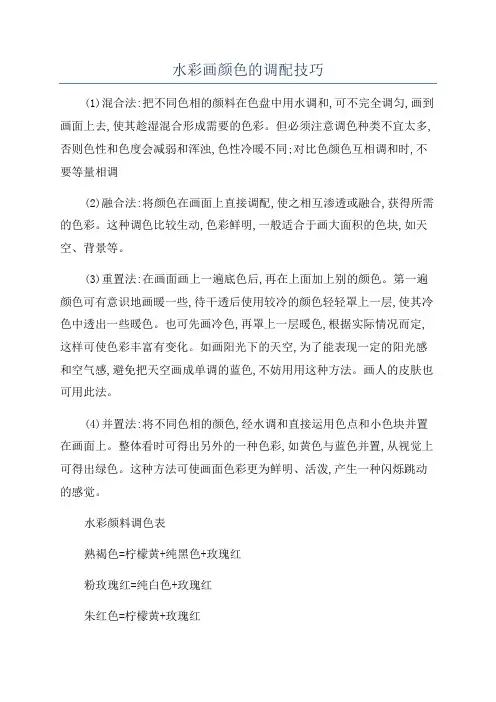 水彩画颜色的调配技巧

⑴混合法:把不同色相的颜料在色盘中用水调和,可不完全调匀,画到画面上去,使其趁湿混合形成需要的色彩。但必须注意调色种类不宜太多,否则色性和色度会减弱和浑浊,色性冷暖不同;对比色颜色互相调和时,不要等量相调

⑵融合法:将颜色在画面上直接调配,使之相互渗透或融合,获得所需的色彩。这种调色比较生动,色彩鲜明,一般适合于画大面积的色块,如天空、背景等。

⑶重置法:在画面画上一遍底色后,再在上面加上别的颜色。第一遍颜色可有意识地画暖一些,待干透后使用较冷的颜色轻轻罩上一层,使其冷色中透出一些暖色。也可先画冷色,再罩上一层暖色,根据实际情况而定,这样可使色彩丰富有变化。如画阳光下的天空,为了能表现一定的阳光感和空气感,避免把天空画成单调的蓝色,不妨用用这种方法。画人的皮肤也可用此法。

⑷并置法:将不同色相的颜色,经水调和直接运用色点和小色块并置在画面上。整体看时可得出另外的一种色彩,如黄色与蓝色并置,从视觉上可得出绿色。这种方法可使画面色彩更为鲜明、活泼,产生一种闪烁跳动的感觉。

水彩颜料调色表

熟褐色=柠檬黄+纯黑色+玫瑰红

粉玫瑰红=纯白色+玫瑰红

朱红色=柠檬黄+玫瑰红